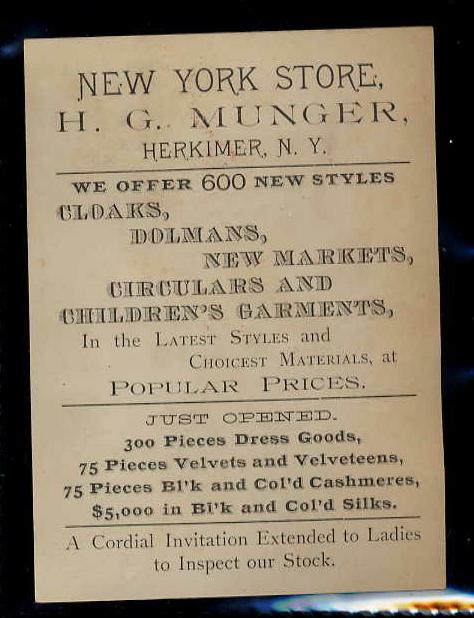 NEW YORK STORE,
H. G. MUNGER,
HERKIMER, N. Y.

WE OFFER 600 NEW STYLES
CLOAKS,
DOLMANS,
NEW MARKETS,
CIRCULARS AND
CHILDREN'S GARMENTS,
In the LATEST STYLES and
CHOICEST MATERIALS, at
POPULAR PRICES.

JUST OPENED.
300 Pieces Dress Goods,
75 Pieces Velvets and Velveteens,
75 Pieces Bl'k and Col'd Cashmeres,
$5,000 in Bl'k and Col'd Silks.

A Cordial Invitation Extended to Ladies to Inspect our Stock.